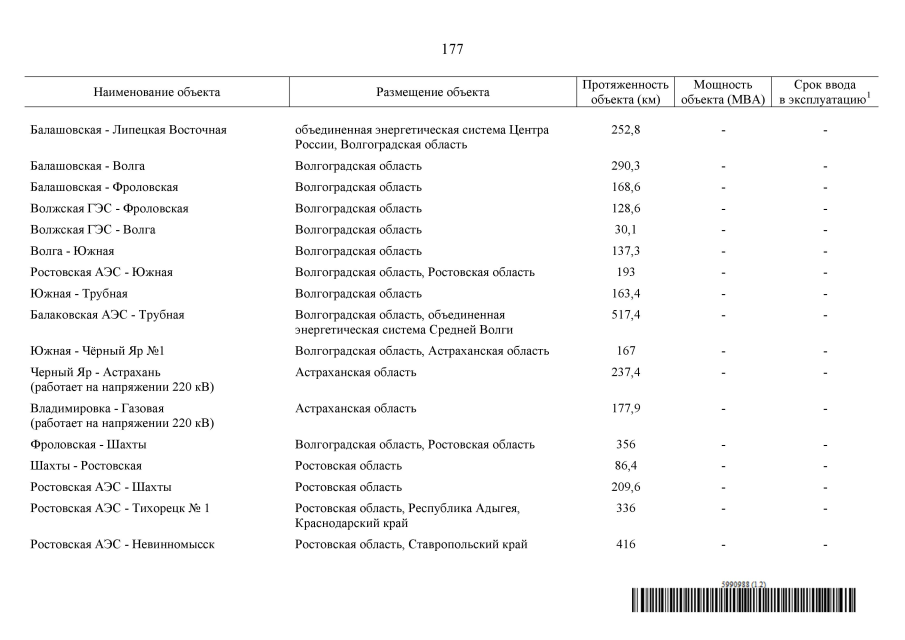 177

| Наименование объекта | Размещение объекта | Протяженность объекта (км) | Мощность объекта (МВА) | Срок ввода в эксплуатацию$^1$ |
|---|---|---|---|---|
| Балашовская - Липецкая Восточная | объединенная энергетическая система Центра России, Волгоградская область | 252,8 | - | - |
| Балашовская - Волга | Волгоградская область | 290,3 | - | - |
| Балашовская - Фроловская | Волгоградская область | 168,6 | - | - |
| Волжская ГЭС - Фроловская | Волгоградская область | 128,6 | - | - |
| Волжская ГЭС - Волга | Волгоградская область | 30,1 | - | - |
| Волга - Южная | Волгоградская область | 137,3 | - | - |
| Ростовская АЭС - Южная | Волгоградская область, Ростовская область | 193 | - | - |
| Южная - Трубная | Волгоградская область | 163,4 | - | - |
| Балаковская АЭС - Трубная | Волгоградская область, объединенная энергетическая система Средней Волги | 517,4 | - | - |
| Южная - Чёрный Яр №1 | Волгоградская область, Астраханская область | 167 | - | - |
| Черный Яр - Астрахань (работает на напряжении 220 кВ) | Астраханская область | 237,4 | - | - |
| Владимировка - Газовая (работает на напряжении 220 кВ) | Астраханская область | 177,9 | - | - |
| Фроловская - Шахты | Волгоградская область, Ростовская область | 356 | - | - |
| Шахты - Ростовская | Ростовская область | 86,4 | - | - |
| Ростовская АЭС - Шахты | Ростовская область | 209,6 | - | - |
| Ростовская АЭС - Тихорецк № 1 | Ростовская область, Республика Адыгея, Краснодарский край | 336 | - | - |
| Ростовская АЭС - Невинномысск | Ростовская область, Ставропольский край | 416 | - | - |

5990988 (1.2)